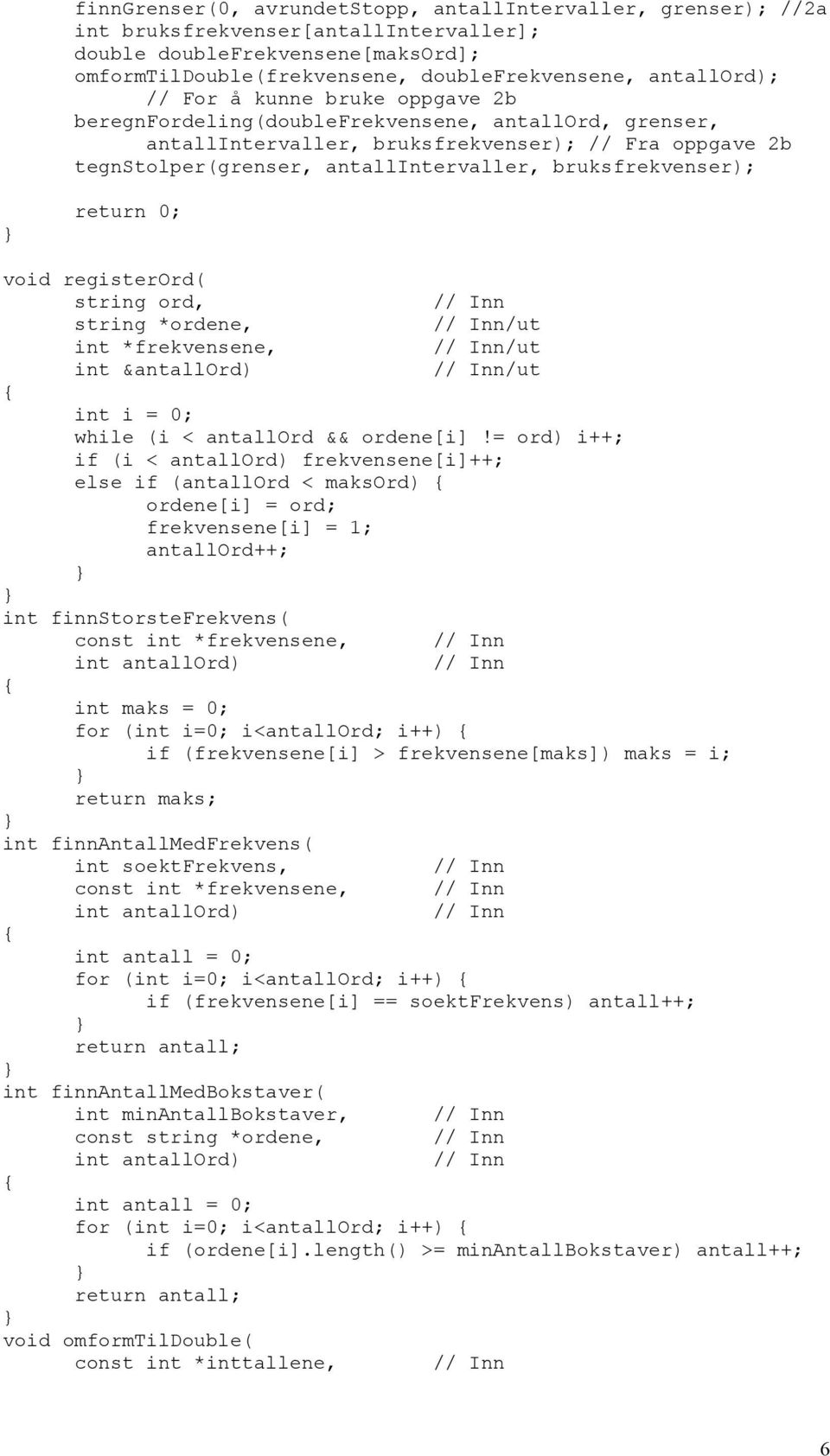 finnGrenser(0, avrundetStopp, antallIntervaller, grenser); //2a
int bruksfrekvenser[antallIntervaller];
double doubleFrekvensene[maksOrd];
omformTilDouble(frekvensene, doubleFrekvensene, antallOrd);
// For å kunne bruke oppgave 2b
beregnFordeling(doubleFrekvensene, antallOrd, grenser,
antallIntervaller, bruksfrekvenser); // Fra oppgave 2b
tegnStolper(grenser, antallIntervaller, bruksfrekvenser);

return 0;
}

void registerOrd(
string ord, // Inn
string *ordene, // Inn/ut
int *frekvensene, // Inn/ut
int &antallOrd) // Inn/ut
{
int i = 0;
while (i < antallOrd && ordene[i] != ord) i++;
if (i < antallOrd) frekvensene[i]++;
else if (antallOrd < maksOrd) {
ordene[i] = ord;
frekvensene[i] = 1;
antallOrd++;
}
}
int finnStorsteFrekvens(
const int *frekvensene, // Inn
int antallOrd) // Inn
{
int maks = 0;
for (int i=0; i<antallOrd; i++) {
if (frekvensene[i] > frekvensene[maks]) maks = i;
}
return maks;
}
int finnAntallMedFrekvens(
int soektFrekvens, // Inn
const int *frekvensene, // Inn
int antallOrd) // Inn
{
int antall = 0;
for (int i=0; i<antallOrd; i++) {
if (frekvensene[i] == soektFrekvens) antall++;
}
return antall;
}
int finnAntallMedBokstaver(
int minAntallBokstaver, // Inn
const string *ordene, // Inn
int antallOrd) // Inn
{
int antall = 0;
for (int i=0; i<antallOrd; i++) {
if (ordene[i].length() >= minAntallBokstaver) antall++;
}
return antall;
}
void omformTilDouble(
const int *inttallene, // Inn

6